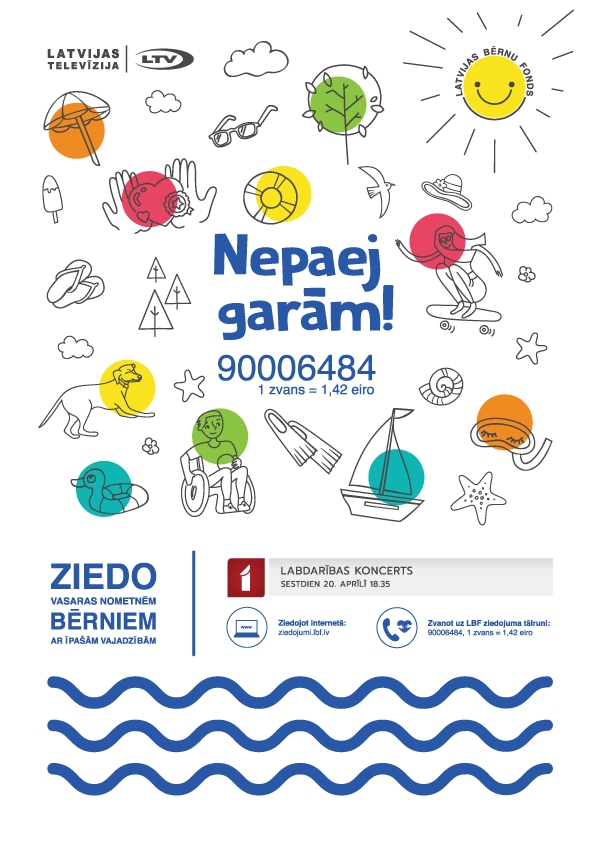 LATVIJAS TELEVĪZIJA LTV

LATVIJAS BĒRNU FONDS

Nepaej garām!

90006484
1 zvans = 1,42 eiro

ZIEDO
VASARAS NOMETNĒM
BĒRNIEM
AR ĪPAŠĀM VAJADZĪBĀM

1
LABDARĪBAS KONCERTS
SESTDIEN 20. APRĪLĪ 18.35

www
Ziedojot internetā:
ziedojumi.lbf.lv

Zvanot uz LBF ziedojuma tālruni:
90006484, 1 zvans = 1,42 eiro